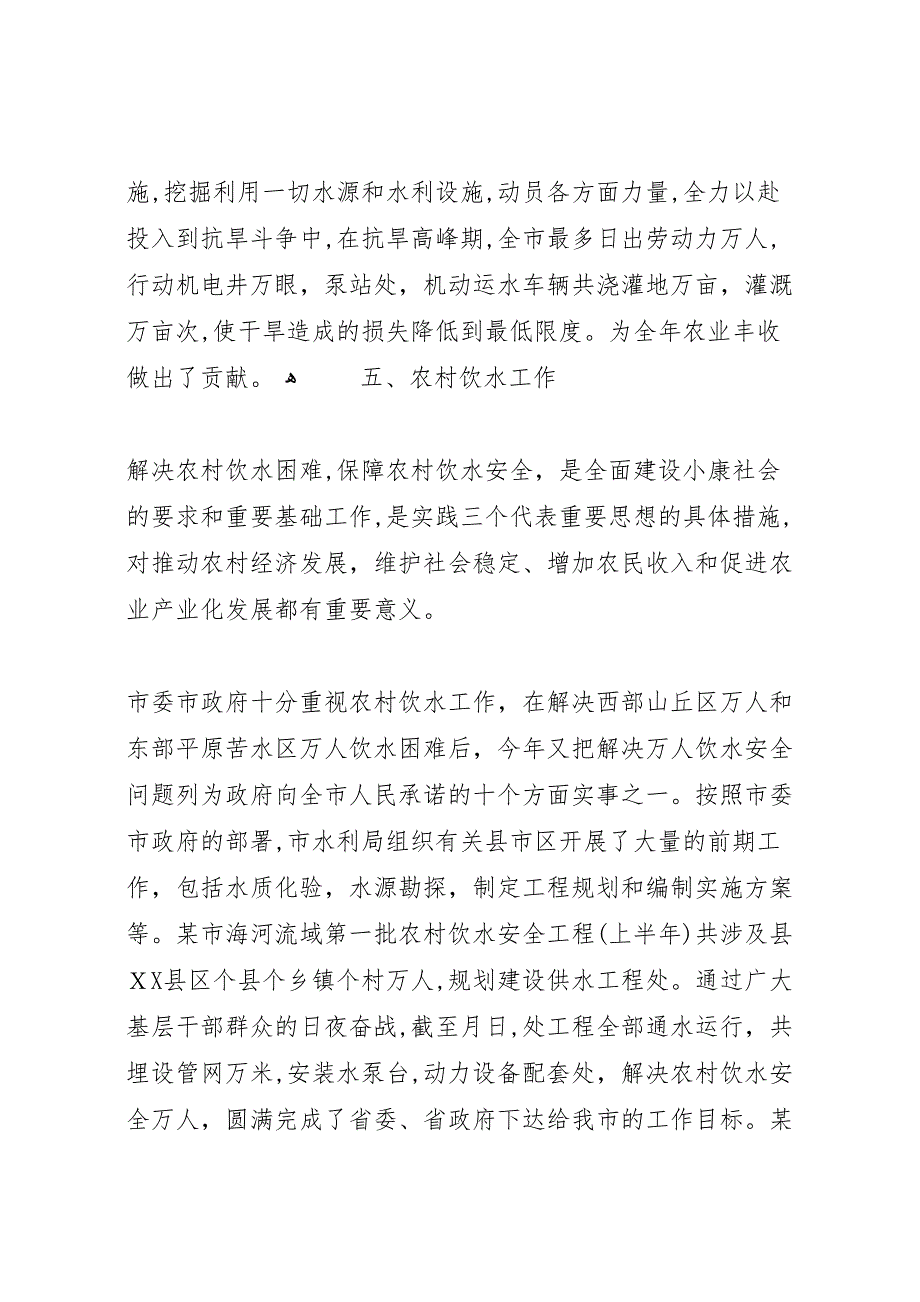 施,挖掘利用一切水源和水利设施,动员各方面力量,全力以赴投入到抗旱斗争中,在抗旱高峰期,全市最多日出劳动力万人,行动机电井万眼,泵站处,机动运水车辆共浇灌地万亩,灌溉万亩次,使干旱造成的损失降低到最低限度。为全年农业丰收做出了贡献。 五、农村饮水工作

解决农村饮水困难,保障农村饮水安全,是全面建设小康社会的要求和重要基础工作,是实践三个代表重要思想的具体措施,对推动农村经济发展,维护社会稳定、增加农民收入和促进农业产业化发展都有重要意义。

市委市政府十分重视农村饮水工作,在解决西部山丘区万人和东部平原苦水区万人饮水困难后,今年又把解决万人饮水安全问题列为政府向全市人民承诺的十个方面实事之一。按照市委市政府的部署,市水利局组织有关县市区开展了大量的前期工作,包括水质化验,水源勘探,制定工程规划和编制实施方案等。某市海河流域第一批农村饮水安全工程(上半年)共涉及县XX县区个县个乡镇个村万人,规划建设供水工程处。通过广大基层干部群众的日夜奋战,截至月日,处工程全部通水运行,共埋设管网万米,安装水泵台,动力设备配套处,解决农村饮水安全万人,圆满完成了省委、省政府下达给我市的工作目标。某